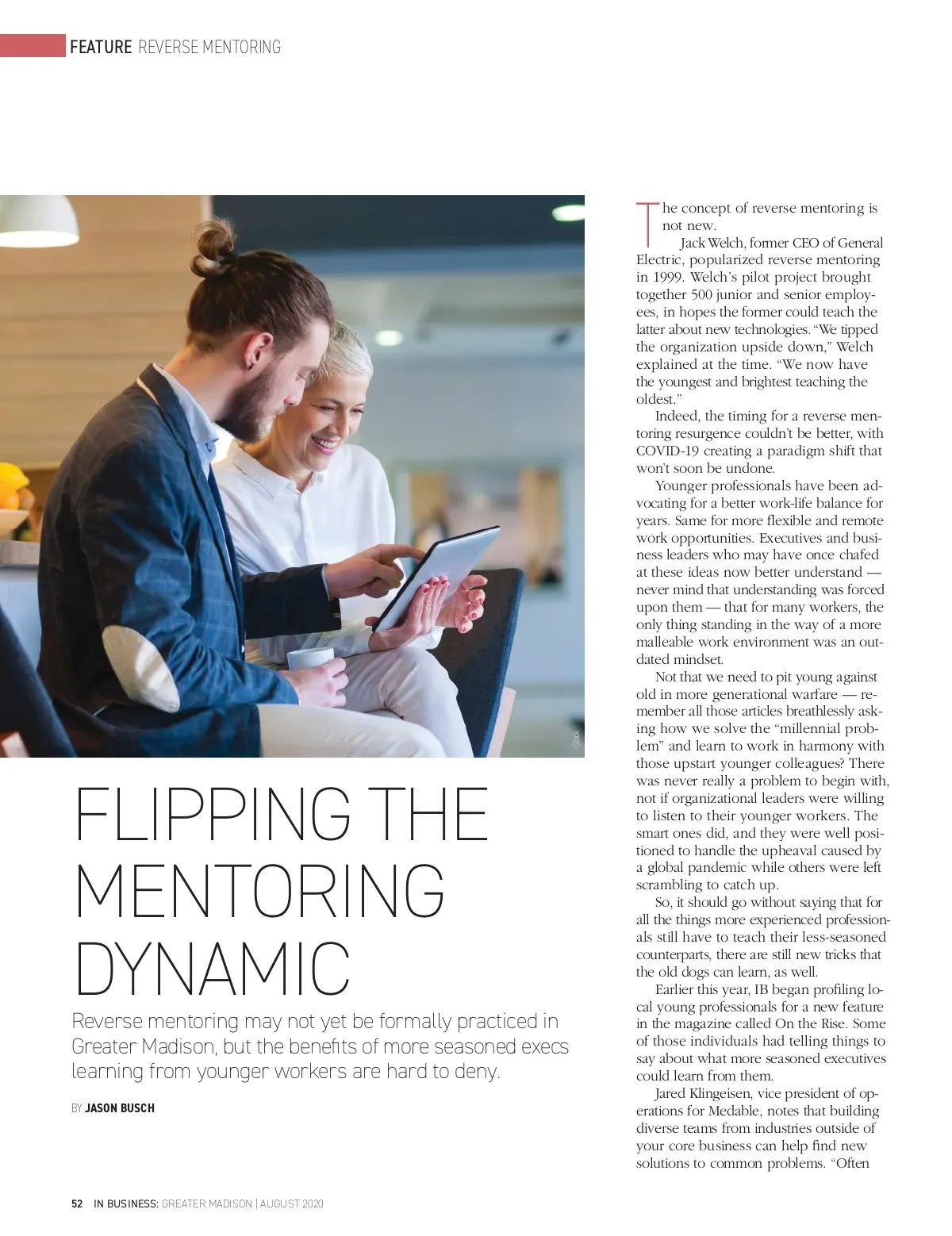 FEATURE REVERSE MENTORING

iStock

FLIPPING THE MENTORING DYNAMIC

Reverse mentoring may not yet be formally practiced in Greater Madison, but the benefits of more seasoned execs learning from younger workers are hard to deny.

BY JASON BUSCH

The concept of reverse mentoring is not new.

Jack Welch, former CEO of General Electric, popularized reverse mentoring in 1999. Welch's pilot project brought together 500 junior and senior employees, in hopes the former could teach the latter about new technologies. "We tipped the organization upside down," Welch explained at the time. "We now have the youngest and brightest teaching the oldest."

Indeed, the timing for a reverse mentoring resurgence couldn't be better, with COVID-19 creating a paradigm shift that won't soon be undone.

Younger professionals have been advocating for a better work-life balance for years. Same for more flexible and remote work opportunities. Executives and business leaders who may have once chafed at these ideas now better understand — never mind that understanding was forced upon them — that for many workers, the only thing standing in the way of a more malleable work environment was an outdated mindset.

Not that we need to pit young against old in more generational warfare — remember all those articles breathlessly asking how we solve the "millennial problem" and learn to work in harmony with those upstart younger colleagues? There was never really a problem to begin with, not if organizational leaders were willing to listen to their younger workers. The smart ones did, and they were well positioned to handle the upheaval caused by a global pandemic while others were left scrambling to catch up.

So, it should go without saying that for all the things more experienced professionals still have to teach their less-seasoned counterparts, there are still new tricks that the old dogs can learn, as well.

Earlier this year, IB began profiling local young professionals for a new feature in the magazine called On the Rise. Some of those individuals had telling things to say about what more seasoned executives could learn from them.

Jared Klingeisen, vice president of operations for Medable, notes that building diverse teams from industries outside of your core business can help find new solutions to common problems. "Often

52 IN BUSINESS: GREATER MADISON | AUGUST 2020